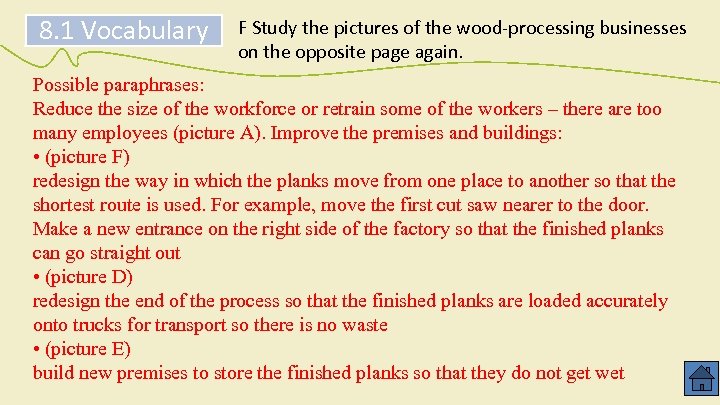 8.1 Vocabulary

F Study the pictures of the wood-processing businesses on the opposite page again.

Possible paraphrases:
Reduce the size of the workforce or retrain some of the workers – there are too many employees (picture A). Improve the premises and buildings:

• (picture F)
redesign the way in which the planks move from one place to another so that the shortest route is used. For example, move the first cut saw nearer to the door. Make a new entrance on the right side of the factory so that the finished planks can go straight out

• (picture D)
redesign the end of the process so that the finished planks are loaded accurately onto trucks for transport so there is no waste

• (picture E)
build new premises to store the finished planks so that they do not get wet